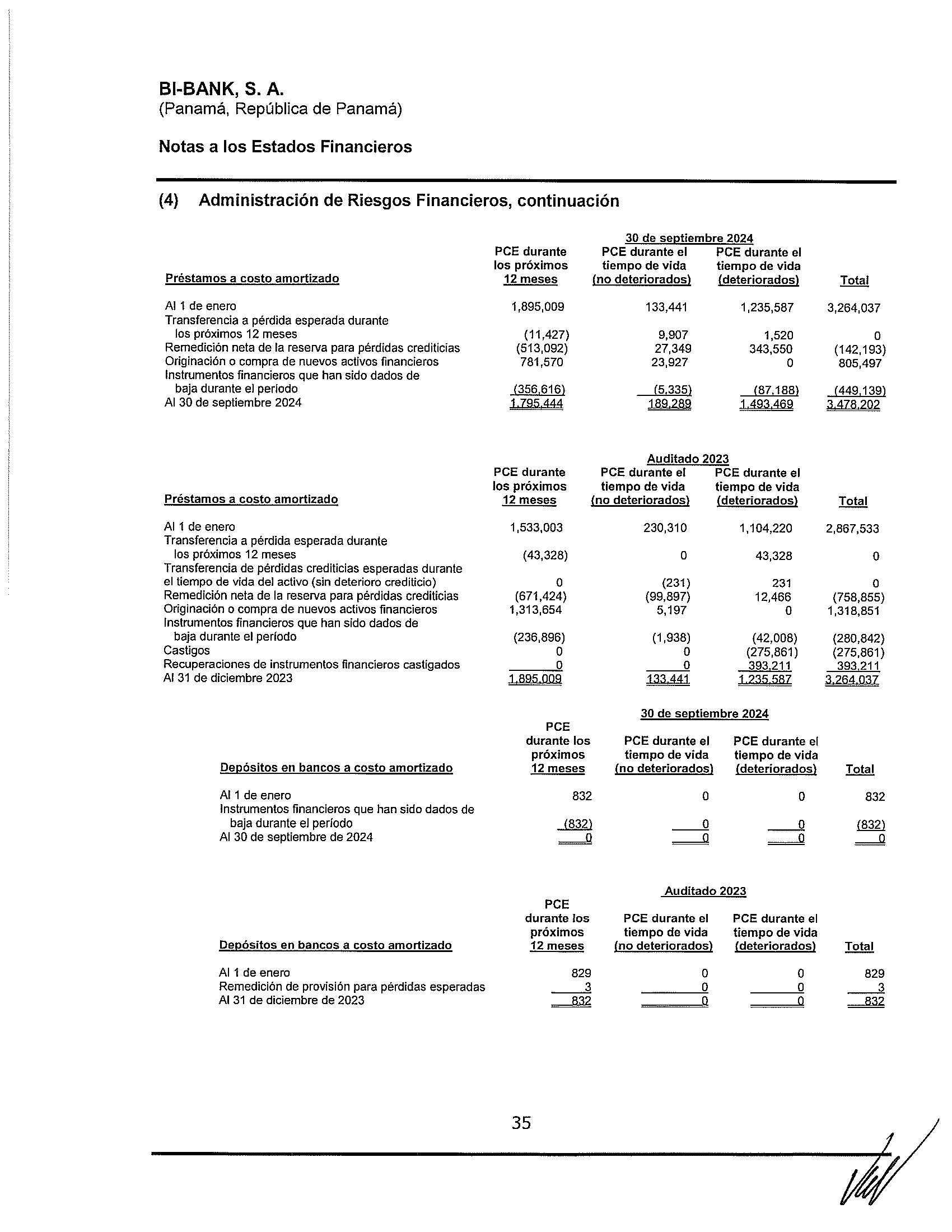 BI-BANK, S. A.
(Panamá, República de Panamá)

Notas a los Estados Financieros

(4) Administración de Riesgos Financieros, continuación

30 de septiembre 2024

| Préstamos a costo amortizado | PCE durante los próximos 12 meses | PCE durante el tiempo de vida (no deteriorados) | PCE durante el tiempo de vida (deteriorados) | Total |
|---|---|---|---|---|
| Al 1 de enero | 1,895,009 | 133,441 | 1,235,587 | 3,264,037 |
| Transferencia a pérdida esperada durante los próximos 12 meses | (11,427) | 9,907 | 1,520 | 0 |
| Remedición neta de la reserva para pérdidas crediticias | (513,092) | 27,349 | 343,550 | (142,193) |
| Originación o compra de nuevos activos financieros | 781,570 | 23,927 | 0 | 805,497 |
| Instrumentos financieros que han sido dados de baja durante el período | (356,616) | (5,335) | (87,188) | (449,139) |
| Al 30 de septiembre 2024 | 1,795,444 | 189,289 | 1,493,469 | 3,478,202 |

Auditado 2023

| Préstamos a costo amortizado | PCE durante los próximos 12 meses | PCE durante el tiempo de vida (no deteriorados) | PCE durante el tiempo de vida (deteriorados) | Total |
|---|---|---|---|---|
| Al 1 de enero | 1,533,003 | 230,310 | 1,104,220 | 2,867,533 |
| Transferencia a pérdida esperada durante los próximos 12 meses | (43,328) | 0 | 43,328 | 0 |
| Transferencia de pérdidas crediticias esperadas durante el tiempo de vida del activo (sin deterioro crediticio) | 0 | (231) | 231 | 0 |
| Remedición neta de la reserva para pérdidas crediticias | (671,424) | (99,897) | 12,466 | (758,855) |
| Originación o compra de nuevos activos financieros | 1,313,654 | 5,197 | 0 | 1,318,851 |
| Instrumentos financieros que han sido dados de baja durante el período | (236,896) | (1,938) | (42,008) | (280,842) |
| Castigos | 0 | 0 | (275,861) | (275,861) |
| Recuperaciones de instrumentos financieros castigados | 0 | 0 | 393,211 | 393,211 |
| Al 31 de diciembre 2023 | 1,895,009 | 133,441 | 1,235,587 | 3,264,037 |

30 de septiembre 2024

| Depósitos en bancos a costo amortizado | PCE durante los próximos 12 meses | PCE durante el tiempo de vida (no deteriorados) | PCE durante el tiempo de vida (deteriorados) | Total |
|---|---|---|---|---|
| Al 1 de enero | 832 | 0 | 0 | 832 |
| Instrumentos financieros que han sido dados de baja durante el período | (832) | 0 | 0 | (832) |
| Al 30 de septiembre de 2024 | 0 | 0 | 0 | 0 |

Auditado 2023

| Depósitos en bancos a costo amortizado | PCE durante los próximos 12 meses | PCE durante el tiempo de vida (no deteriorados) | PCE durante el tiempo de vida (deteriorados) | Total |
|---|---|---|---|---|
| Al 1 de enero | 829 | 0 | 0 | 829 |
| Remedición de provisión para pérdidas esperadas | 3 | 0 | 0 | 3 |
| Al 31 de diciembre de 2023 | 832 | 0 | 0 | 832 |

35